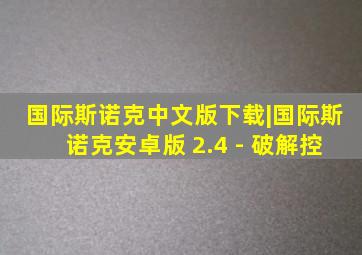 国际斯诺克中文版下载|国际斯诺克安卓版 2.4 - 破解控